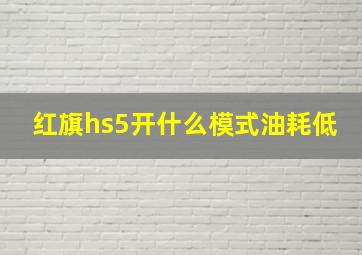 红旗hs5开什么模式油耗低